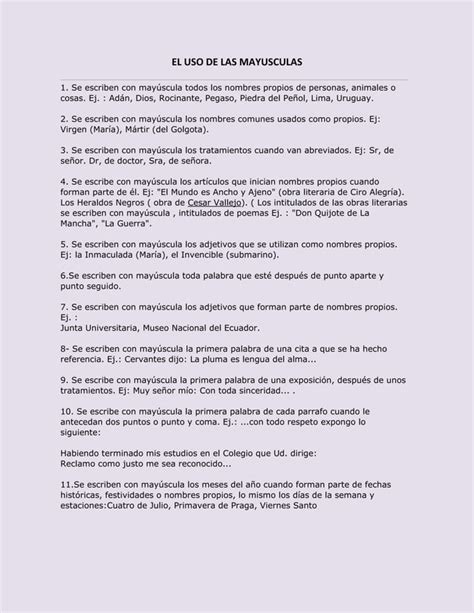 EL USO DE LAS MAYUSCULAS

1. Se escriben con mayúscula todos los nombres propios de personas, animales o cosas. Ej. : Adán, Dios, Rocinante, Pegaso, Piedra del Peñol, Lima, Uruguay.

2. Se escriben con mayúscula los nombres comunes usados como propios. Ej: Virgen (María), Mártir (del Golgota).

3. Se escriben con mayúscula los tratamientos cuando van abreviados. Ej: Sr, de señor. Dr, de doctor, Sra, de señora.

4. Se escribe con mayúscula los artículos que inician nombres propios cuando forman parte de él. Ej: "El Mundo es Ancho y Ajeno" (obra literaria de Ciro Alegría). Los Heraldos Negros ( obra de Cesar Vallejo). ( Los intitulados de las obras literarias se escriben con mayúscula , intitulados de poemas Ej. : "Don Quijote de La Mancha", "La Guerra".

5. Se escriben con mayúscula los adjetivos que se utilizan como nombres propios. Ej: la Inmaculada (María), el Invencible (submarino).

6.Se escriben con mayúscula toda palabra que esté después de punto aparte y punto seguido.

7. Se escriben con mayúscula los adjetivos que forman parte de nombres propios. Ej. :
Junta Universitaria, Museo Nacional del Ecuador.

8- Se escriben con mayúscula la primera palabra de una cita a que se ha hecho referencia. Ej.: Cervantes dijo: La pluma es lengua del alma...

9. Se escribe con mayúscula la primera palabra de una exposición, después de unos tratamientos. Ej: Muy señor mío: Con toda sinceridad... .

10. Se escribe con mayúscula la primera palabra de cada parrafo cuando le antecedan dos puntos o punto y coma. Ej.: ...con todo respeto expongo lo siguiente:

Habiendo terminado mis estudios en el Colegio que Ud. dirige:
Reclamo como justo me sea reconocido...

11.Se escriben con mayúscula los meses del año cuando forman parte de fechas históricas, festividades o nombres propios, lo mismo los días de la semana y estaciones:Cuatro de Julio, Primavera de Praga, Viernes Santo